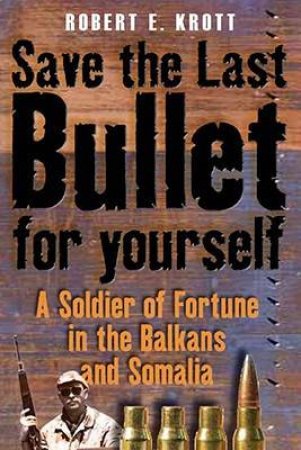 ROBERT E. KROTT

Save the Last Bullet for yourself

A Soldier of Fortune in the Balkans and Somalia